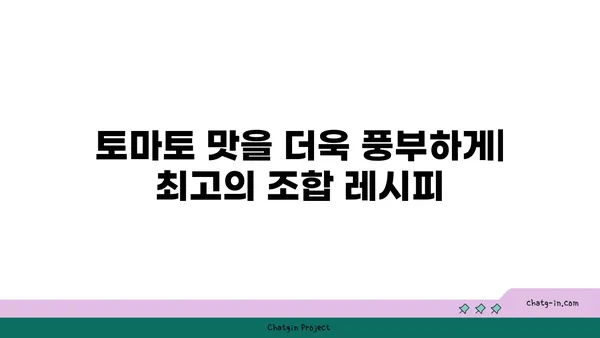 토마토 맛을 더욱 풍부하게| 최고의 조합 레시피

chatg-in.com

Chatgin Project